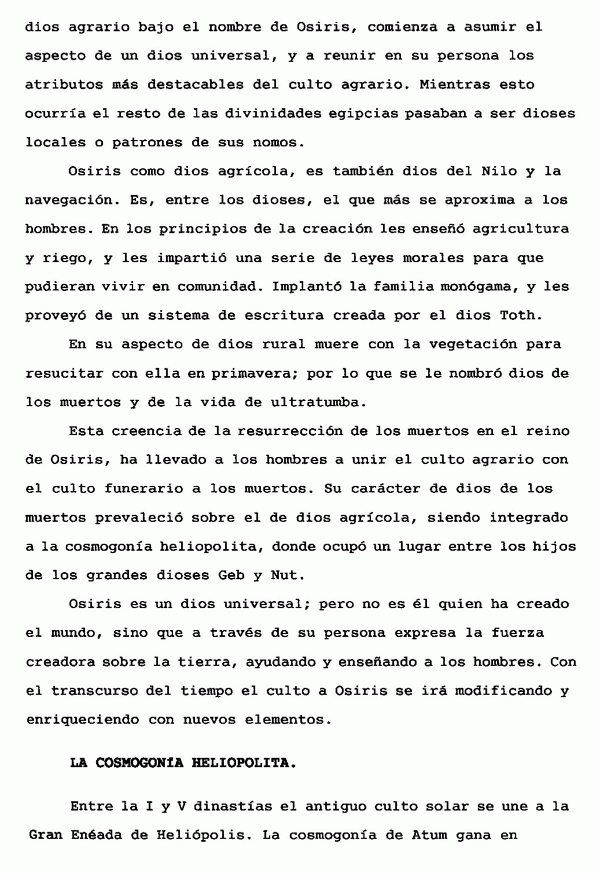 dios agrario bajo el nombre de Osiris, comienza a asumir el aspecto de un dios universal, y a reunir en su persona los atributos más destacables del culto agrario. Mientras esto ocurría el resto de las divinidades egipcias pasaban a ser dioses locales o patrones de sus nomos.

Osiris como dios agrícola, es también dios del Nilo y la navegación. Es, entre los dioses, el que más se aproxima a los hombres. En los principios de la creación les enseñó agricultura y riego, y les impartió una serie de leyes morales para que pudieran vivir en comunidad. Implantó la familia monógama, y les proveyó de un sistema de escritura creada por el dios Toth.

En su aspecto de dios rural muere con la vegetación para resucitar con ella en primavera; por lo que se le nombró dios de los muertos y de la vida de ultratumba.

Esta creencia de la resurrección de los muertos en el reino de Osiris, ha llevado a los hombres a unir el culto agrario con el culto funerario a los muertos. Su carácter de dios de los muertos prevaleció sobre el de dios agrícola, siendo integrado a la cosmogonía heliopolita, donde ocupó un lugar entre los hijos de los grandes dioses Geb y Nut.

Osiris es un dios universal; pero no es él quien ha creado el mundo, sino que a través de su persona expresa la fuerza creadora sobre la tierra, ayudando y enseñando a los hombres. Con el transcurso del tiempo el culto a Osiris se irá modificando y enriqueciendo con nuevos elementos.

LA COSMOGONÍA HELIOPOLITA.

Entre la I y V dinastías el antiguo culto solar se une a la Gran Enéada de Heliópolis. La cosmogonía de Atum gana en